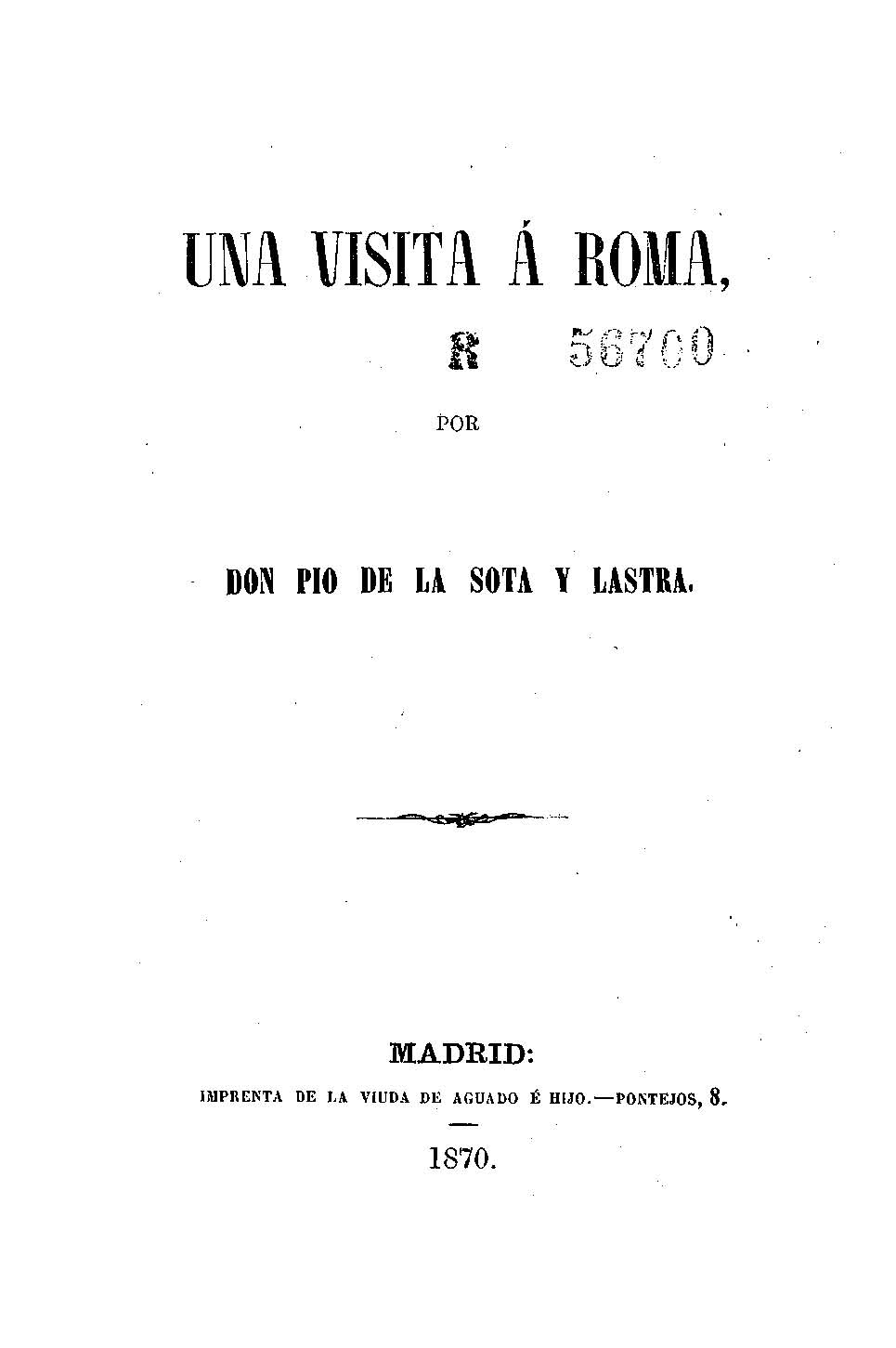 UNA VISITA Á ROMA,

R 56700

POR

DON PIO DE LA SOTA Y LASTRA.

MADRID:
IMPRENTA DE LA VIUDA DE AGUADO É HIJO.—PONTEJOS, 8.

1870.